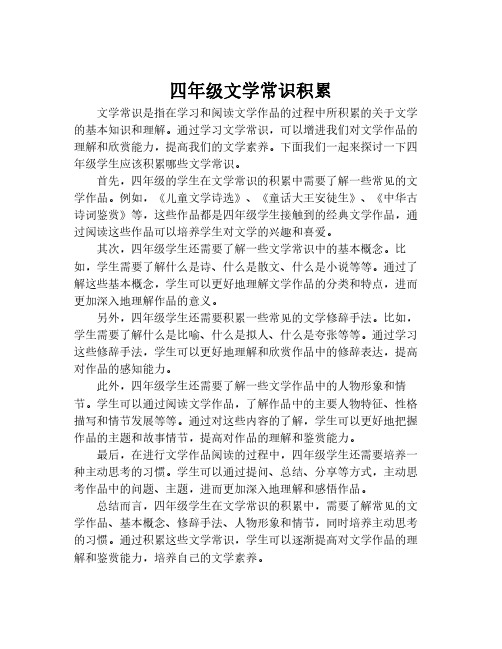 四年级文学常识积累

文学常识是指在学习和阅读文学作品的过程中所积累的关于文学的基本知识和理解。通过学习文学常识，可以增进我们对文学作品的理解和欣赏能力，提高我们的文学素养。下面我们一起来探讨一下四年级学生应该积累哪些文学常识。

首先，四年级的学生在文学常识的积累中需要了解一些常见的文学作品。例如，《儿童文学诗选》、《童话大王安徒生》、《中华古诗词鉴赏》等，这些作品都是四年级学生接触到的经典文学作品，通过阅读这些作品可以培养学生对文学的兴趣和喜爱。

其次，四年级学生还需要了解一些文学常识中的基本概念。比如，学生需要了解什么是诗、什么是散文、什么是小说等等。通过了解这些基本概念，学生可以更好地理解文学作品的分类和特点，进而更加深入地理解作品的意义。

另外，四年级学生还需要积累一些常见的文学修辞手法。比如，学生需要了解什么是比喻、什么是拟人、什么是夸张等等。通过学习这些修辞手法，学生可以更好地理解和欣赏作品中的修辞表达，提高对作品的感知能力。

此外，四年级学生还需要了解一些文学作品中的人物形象和情节。学生可以通过阅读文学作品，了解作品中的主要人物特征、性格描写和情节发展等等。通过对这些内容的了解，学生可以更好地把握作品的主题和故事情节，提高对作品的理解和鉴赏能力。

最后，在进行文学作品阅读的过程中，四年级学生还需要培养一种主动思考的习惯。学生可以通过提问、总结、分享等方式，主动思考作品中的问题、主题，进而更加深入地理解和感悟作品。

总结而言，四年级学生在文学常识的积累中，需要了解常见的文学作品、基本概念、修辞手法、人物形象和情节，同时培养主动思考的习惯。通过积累这些文学常识，学生可以逐渐提高对文学作品的理解和鉴赏能力，培养自己的文学素养。